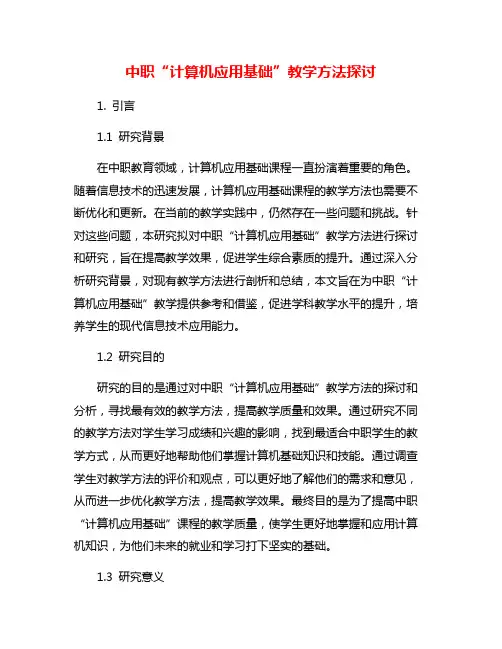 中职“计算机应用基础”教学方法探讨

1. 引言

1.1 研究背景

在中职教育领域，计算机应用基础课程一直扮演着重要的角色。随着信息技术的迅速发展，计算机应用基础课程的教学方法也需要不断优化和更新。在当前的教学实践中，仍然存在一些问题和挑战。针对这些问题，本研究拟对中职“计算机应用基础”教学方法进行探讨和研究，旨在提高教学效果，促进学生综合素质的提升。通过深入分析研究背景，对现有教学方法进行剖析和总结，本文旨在为中职“计算机应用基础”教学提供参考和借鉴，促进学科教学水平的提升，培养学生的现代信息技术应用能力。

1.2 研究目的

研究的目的是通过对中职“计算机应用基础”教学方法的探讨和分析，寻找最有效的教学方法，提高教学质量和效果。通过研究不同的教学方法对学生学习成绩和兴趣的影响，找到最适合中职学生的教学方式，从而更好地帮助他们掌握计算机基础知识和技能。通过调查学生对教学方法的评价和观点，可以更好地了解他们的需求和意见，从而进一步优化教学方法，提高教学效果。最终目的是为了提高中职“计算机应用基础”课程的教学质量，使学生更好地掌握和应用计算机知识，为他们未来的就业和学习打下坚实的基础。

1.3 研究意义